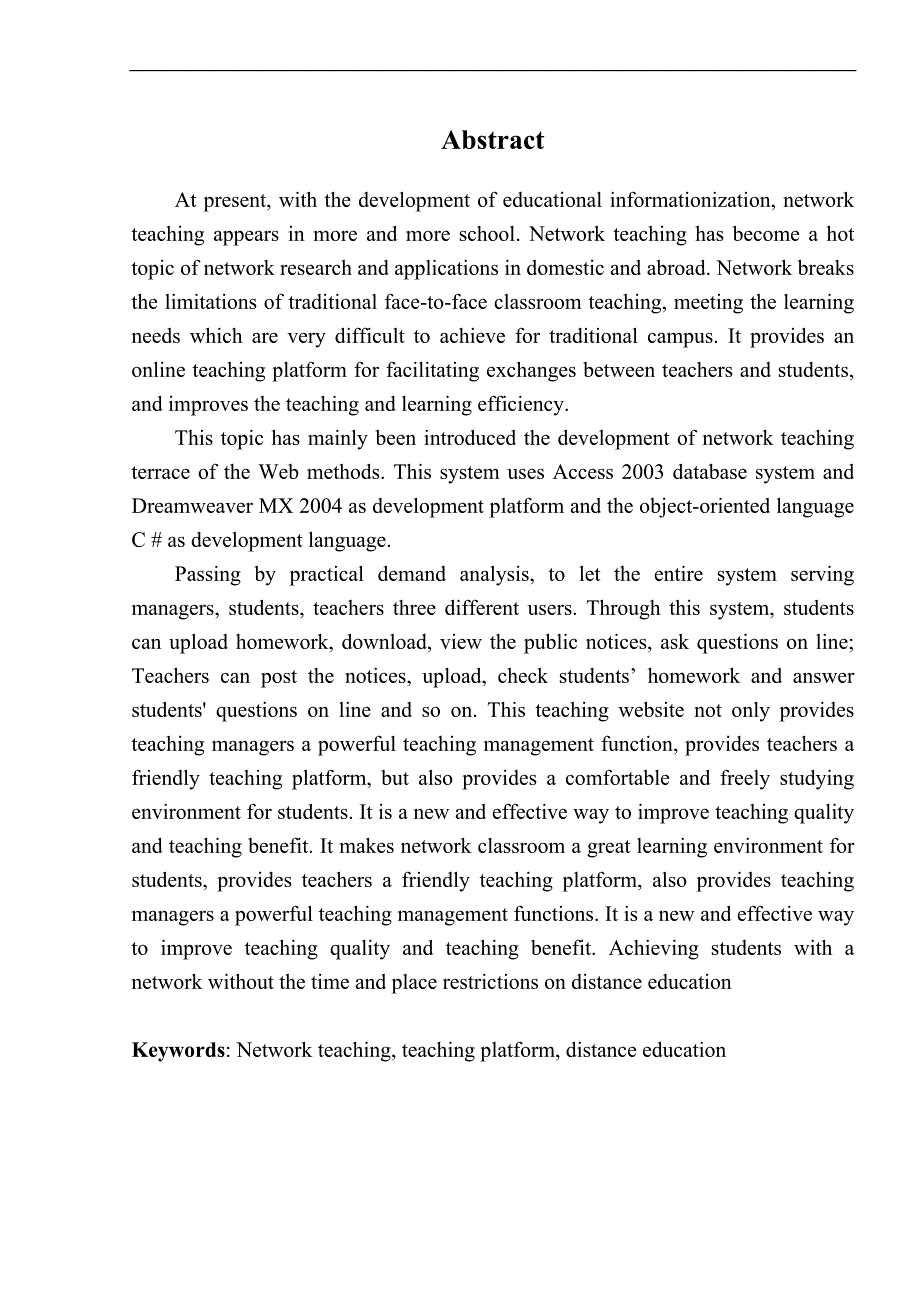 Abstract

At present, with the development of educational informationization, network teaching appears in more and more school. Network teaching has become a hot topic of network research and applications in domestic and abroad. Network breaks the limitations of traditional face-to-face classroom teaching, meeting the learning needs which are very difficult to achieve for traditional campus. It provides an online teaching platform for facilitating exchanges between teachers and students, and improves the teaching and learning efficiency.

This topic has mainly been introduced the development of network teaching terrace of the Web methods. This system uses Access 2003 database system and Dreamweaver MX 2004 as development platform and the object-oriented language C # as development language.

Passing by practical demand analysis, to let the entire system serving managers, students, teachers three different users. Through this system, students can upload homework, download, view the public notices, ask questions on line; Teachers can post the notices, upload, check students’ homework and answer students' questions on line and so on. This teaching website not only provides teaching managers a powerful teaching management function, provides teachers a friendly teaching platform, but also provides a comfortable and freely studying environment for students. It is a new and effective way to improve teaching quality and teaching benefit. It makes network classroom a great learning environment for students, provides teachers a friendly teaching platform, also provides teaching managers a powerful teaching management functions. It is a new and effective way to improve teaching quality and teaching benefit. Achieving students with a network without the time and place restrictions on distance education

Keywords: Network teaching, teaching platform, distance education